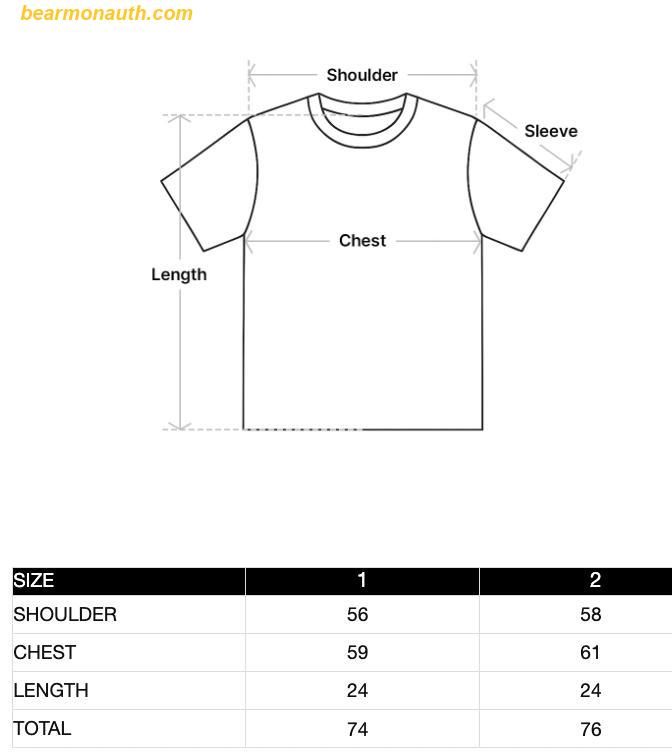 bearmonauth.com

Shoulder

Sleeve

Chest

Length

| SIZE | 1 | 2 |
|---|---|---|
| SHOULDER | 56 | 58 |
| CHEST | 59 | 61 |
| LENGTH | 24 | 24 |
| TOTAL | 74 | 76 |